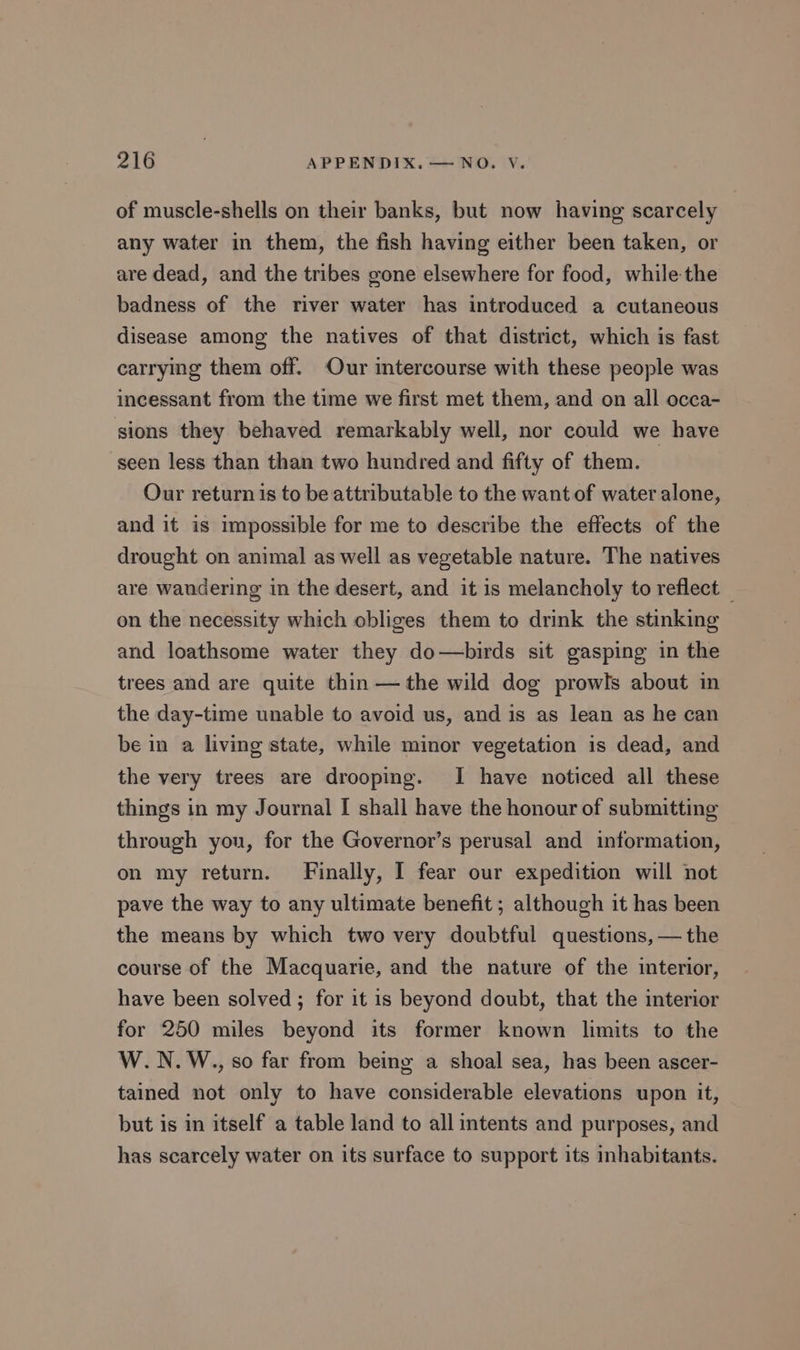 216 APPENDIX. — NO. V.

of muscle-shells on their banks, but now having scarcely any water in them, the fish having either been taken, or are dead, and the tribes gone elsewhere for food, while the badness of the river water has introduced a cutaneous disease among the natives of that district, which is fast carrying them off. Our intercourse with these people was incessant from the time we first met them, and on all occasions they behaved remarkably well, nor could we have seen less than than two hundred and fifty of them.

Our return is to be attributable to the want of water alone, and it is impossible for me to describe the effects of the drought on animal as well as vegetable nature. The natives are wandering in the desert, and it is melancholy to reflect on the necessity which obliges them to drink the stinking and loathsome water they do—birds sit gasping in the trees and are quite thin — the wild dog prowls about in the day-time unable to avoid us, and is as lean as he can be in a living state, while minor vegetation is dead, and the very trees are drooping. I have noticed all these things in my Journal I shall have the honour of submitting through you, for the Governor's perusal and information, on my return. Finally, I fear our expedition will not pave the way to any ultimate benefit; although it has been the means by which two very doubtful questions, — the course of the Macquarie, and the nature of the interior, have been solved; for it is beyond doubt, that the interior for 250 miles beyond its former known limits to the W. N. W., so far from being a shoal sea, has been ascertained not only to have considerable elevations upon it, but is in itself a table land to all intents and purposes, and has scarcely water on its surface to support its inhabitants.